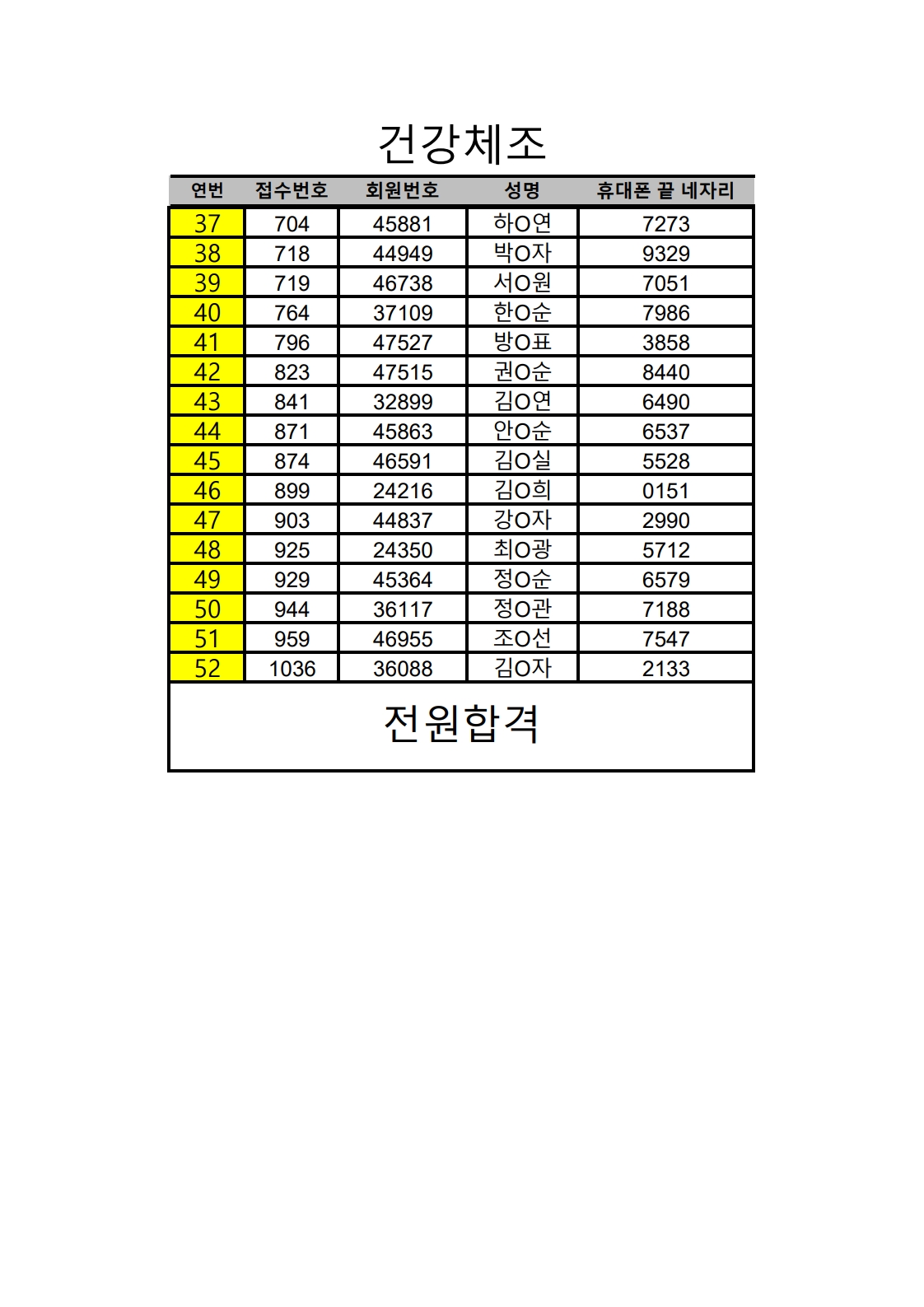 건강체조

| 연번 | 접수번호 | 회원번호 | 성명 | 휴대폰 끝 네자리 |
|---|---|---|---|---|
| 37 | 704 | 45881 | 하O연 | 7273 |
| 38 | 718 | 44949 | 박O자 | 9329 |
| 39 | 719 | 46738 | 서O원 | 7051 |
| 40 | 764 | 37109 | 한O순 | 7986 |
| 41 | 796 | 47527 | 방O표 | 3858 |
| 42 | 823 | 47515 | 권O순 | 8440 |
| 43 | 841 | 32899 | 김O연 | 6490 |
| 44 | 871 | 45863 | 안O순 | 6537 |
| 45 | 874 | 46591 | 김O실 | 5528 |
| 46 | 899 | 24216 | 김O희 | 0151 |
| 47 | 903 | 44837 | 강O자 | 2990 |
| 48 | 925 | 24350 | 최O광 | 5712 |
| 49 | 929 | 45364 | 정O순 | 6579 |
| 50 | 944 | 36117 | 정O관 | 7188 |
| 51 | 959 | 46955 | 조O선 | 7547 |
| 52 | 1036 | 36088 | 김O자 | 2133 |

전원합격